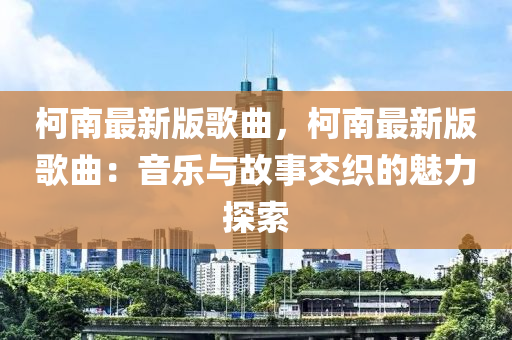 柯南最新版歌曲，柯南最新版歌曲：音乐与故事交织的魅力探索